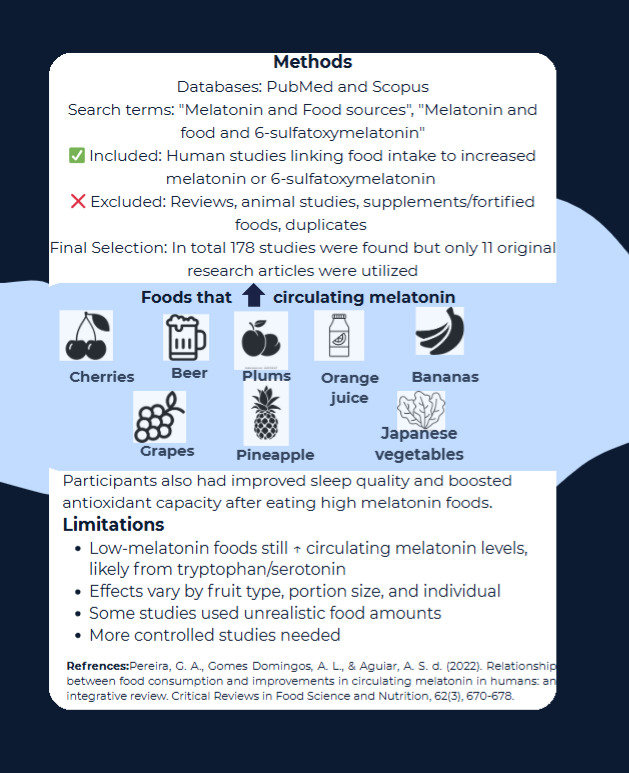 Methods

Databases: PubMed and Scopus

Search terms: "Melatonin and Food sources", "Melatonin and food and 6-sulfatoxymelatonin"

✅ Included: Human studies linking food intake to increased melatonin or 6-sulfatoxymelatonin

❌ Excluded: Reviews, animal studies, supplements/fortified foods, duplicates

Final Selection: In total 178 studies were found but only 11 original research articles were utilized

Foods that ⬆ circulating melatonin

Cherries

Beer

Plums

Orange juice

Bananas

Grapes

Pineapple

Japanese vegetables

Participants also had improved sleep quality and boosted antioxidant capacity after eating high melatonin foods.

Limitations

• Low-melatonin foods still ↑ circulating melatonin levels, likely from tryptophan/serotonin
• Effects vary by fruit type, portion size, and individual
• Some studies used unrealistic food amounts
• More controlled studies needed

Refrences:Pereira, G. A., Gomes Domingos, A. L., & Aguiar, A. S. d. (2022). Relationship between food consumption and improvements in circulating melatonin in humans: an integrative review. Critical Reviews in Food Science and Nutrition, 62(3), 670-678.